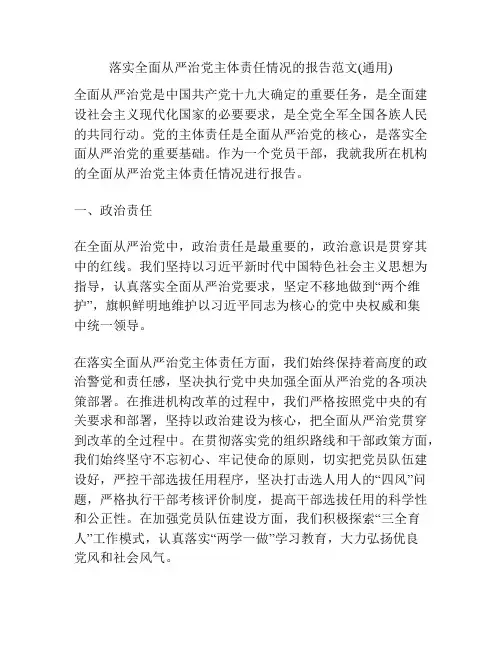 落实全面从严治党主体责任情况的报告范文(通用)

全面从严治党是中国共产党十九大确定的重要任务，是全面建设社会主义现代化国家的必要要求，是全党全军全国各族人民的共同行动。党的主体责任是全面从严治党的核心，是落实全面从严治党的重要基础。作为一个党员干部，我就我所在机构的全面从严治党主体责任情况进行报告。

一、政治责任

在全面从严治党中，政治责任是最重要的，政治意识是贯穿其中的红线。我们坚持以习近平新时代中国特色社会主义思想为指导，认真落实全面从严治党要求，坚定不移地做到“两个维护”，旗帜鲜明地维护以习近平同志为核心的党中央权威和集中统一领导。

在落实全面从严治党主体责任方面，我们始终保持着高度的政治警觉和责任感，坚决执行党中央加强全面从严治党的各项决策部署。在推进机构改革的过程中，我们严格按照党中央的有关要求和部署，坚持以政治建设为核心，把全面从严治党贯穿到改革的全过程中。在贯彻落实党的组织路线和干部政策方面，我们始终坚守不忘初心、牢记使命的原则，切实把党员队伍建设好，严控干部选拔任用程序，坚决打击选人用人的“四风”问题，严格执行干部考核评价制度，提高干部选拔任用的科学性和公正性。在加强党员队伍建设方面，我们积极探索“三全育人”工作模式，认真落实“两学一做”学习教育，大力弘扬优良党风和社会风气。